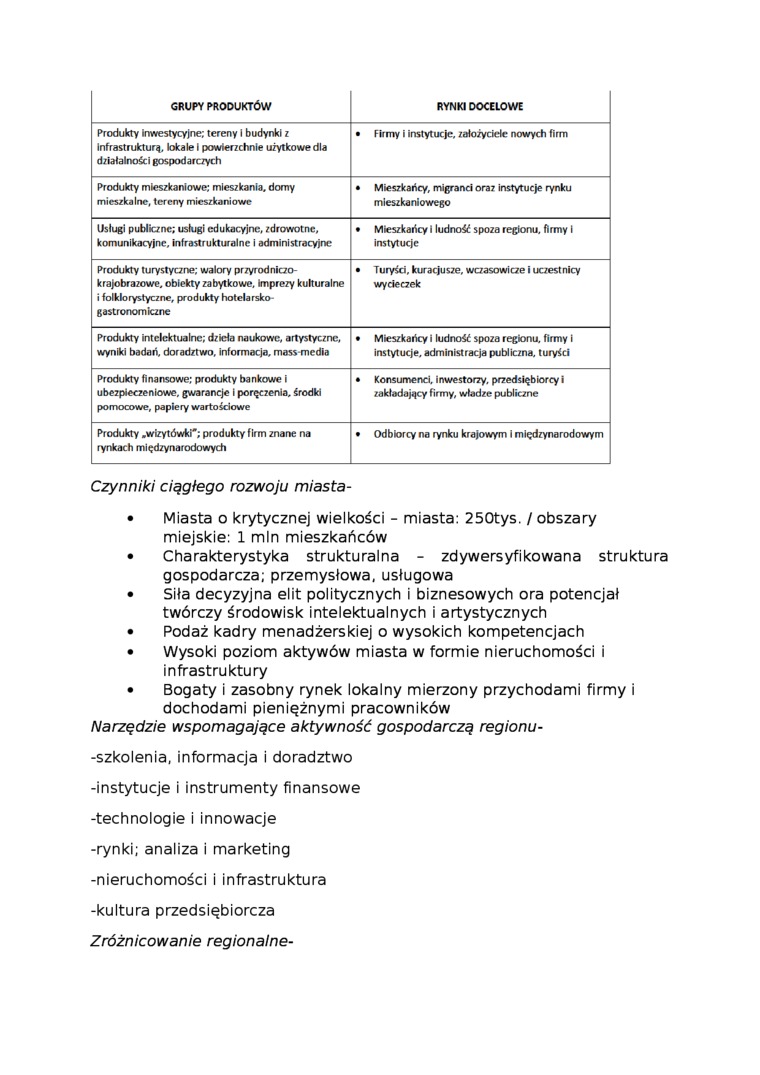 | GRUPY PRODUKTÓW | RYNKI DOCELOWE |
|---|---|
| Produkty inwestycyjne; tereny i budynki z infrastrukturą, lokale i powierzchnie użytkowe dla działalności gospodarczych | • Firmy i instytucje, założyciele nowych firm |
| Produkty mieszkaniowe; mieszkania, domy mieszkalne, tereny mieszkaniowe | • Mieszkańcy, migranci oraz instytucje rynku mieszkaniowego |
| Usługi publiczne; usługi edukacyjne, zdrowotne, komunikacyjne, infrastrukturalne i administracyjne | • Mieszkańcy i ludność spoza regionu, firmy i instytucje |
| Produkty turystyczne; walory przyrodniczo-krajobrazowe, obiekty zabytkowe, imprezy kulturalne i folklorystyczne, produkty hotelarsko-gastronomiczne | • Turyści, kuracjusze, wczasowicze i uczestnicy wycieczek |
| Produkty intelektualne; dzieła naukowe, artystyczne, wyniki badań, doradztwo, informacja, mass-media | • Mieszkańcy i ludność spoza regionu, firmy i instytucje, administracja publiczna, turyści |
| Produkty finansowe; produkty bankowe i ubezpieczeniowe, gwarancje i poręczenia, środki pomocowe, papiery wartościowe | • Konsumenci, inwestorzy, przedsiębiorcy i zakładający firmy, władze publiczne |
| Produkty „wizytówki"; produkty firm znane na rynkach międzynarodowych | • Odbiorcy na rynku krajowym i międzynarodowym |

Czynniki ciągłego rozwoju miasta-

• Miasta o krytycznej wielkości – miasta: 250tys. / obszary miejskie: 1 mln mieszkańców
• Charakterystyka strukturalna – zdywersyfikowana struktura gospodarcza; przemysłowa, usługowa
• Siła decyzyjna elit politycznych i biznesowych ora potencjał twórczy środowisk intelektualnych i artystycznych
• Podaż kadry menadżerskiej o wysokich kompetencjach
• Wysoki poziom aktywów miasta w formie nieruchomości i infrastruktury
• Bogaty i zasobny rynek lokalny mierzony przychodami firmy i dochodami pieniężnymi pracowników

Narzędzie wspomagające aktywność gospodarczą regionu-

-szkolenia, informacja i doradztwo

-instytucje i instrumenty finansowe

-technologie i innowacje

-rynki; analiza i marketing

-nieruchomości i infrastruktura

-kultura przedsiębiorcza

Zróżnicowanie regionalne-